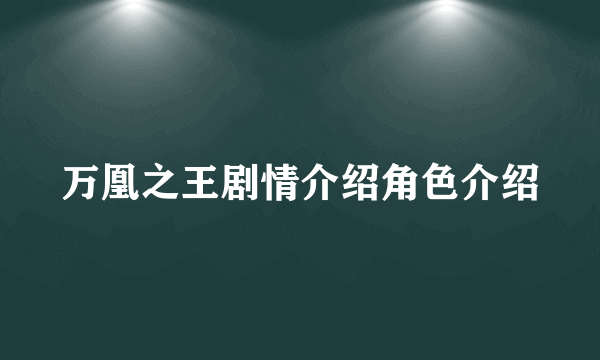 万凰之王剧情介绍角色介绍